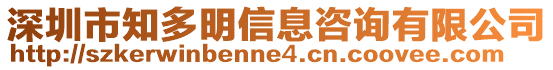 深圳市知多明信息咨询有限公司
http://szkerwinbenne4.cn.coovee.com